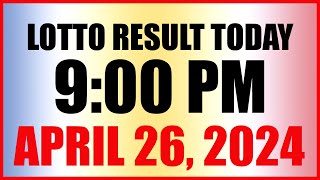 LOTTO RESULT TODAY
9:00 PM
APRIL 26, 2024